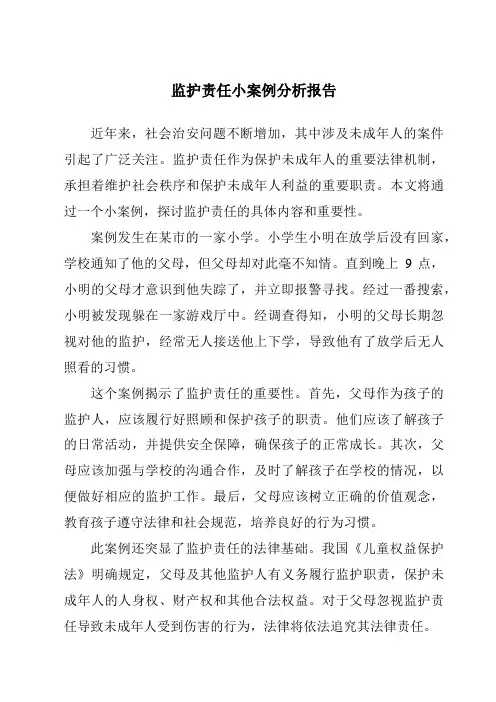 监护责任小案例分析报告

近年来，社会治安问题不断增加，其中涉及未成年人的案件引起了广泛关注。监护责任作为保护未成年人的重要法律机制，承担着维护社会秩序和保护未成年人利益的重要职责。本文将通过一个小案例，探讨监护责任的具体内容和重要性。

案例发生在某市的一家小学。小学生小明在放学后没有回家，学校通知了他的父母，但父母却对此毫不知情。直到晚上 9 点，小明的父母才意识到他失踪了，并立即报警寻找。经过一番搜索，小明被发现躲在一家游戏厅中。经调查得知，小明的父母长期忽视对他的监护，经常无人接送他上下学，导致他有了放学后无人照看的习惯。

这个案例揭示了监护责任的重要性。首先，父母作为孩子的监护人，应该履行好照顾和保护孩子的职责。他们应该了解孩子的日常活动，并提供安全保障，确保孩子的正常成长。其次，父母应该加强与学校的沟通合作，及时了解孩子在学校的情况，以便做好相应的监护工作。最后，父母应该树立正确的价值观念，教育孩子遵守法律和社会规范，培养良好的行为习惯。

此案例还突显了监护责任的法律基础。我国《儿童权益保护法》明确规定，父母及其他监护人有义务履行监护职责，保护未成年人的人身权、财产权和其他合法权益。对于父母忽视监护责任导致未成年人受到伤害的行为，法律将依法追究其法律责任。